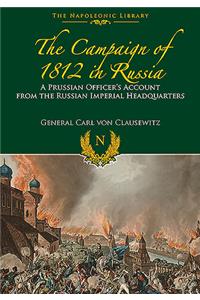 THE NAPOLEONIC LIBRARY

The Campaign of 1812 in Russia

A PRUSSIAN OFFICER'S ACCOUNT FROM THE RUSSIAN IMPERIAL HEADQUARTERS

GENERAL CARL VON CLAUSEWITZ

N